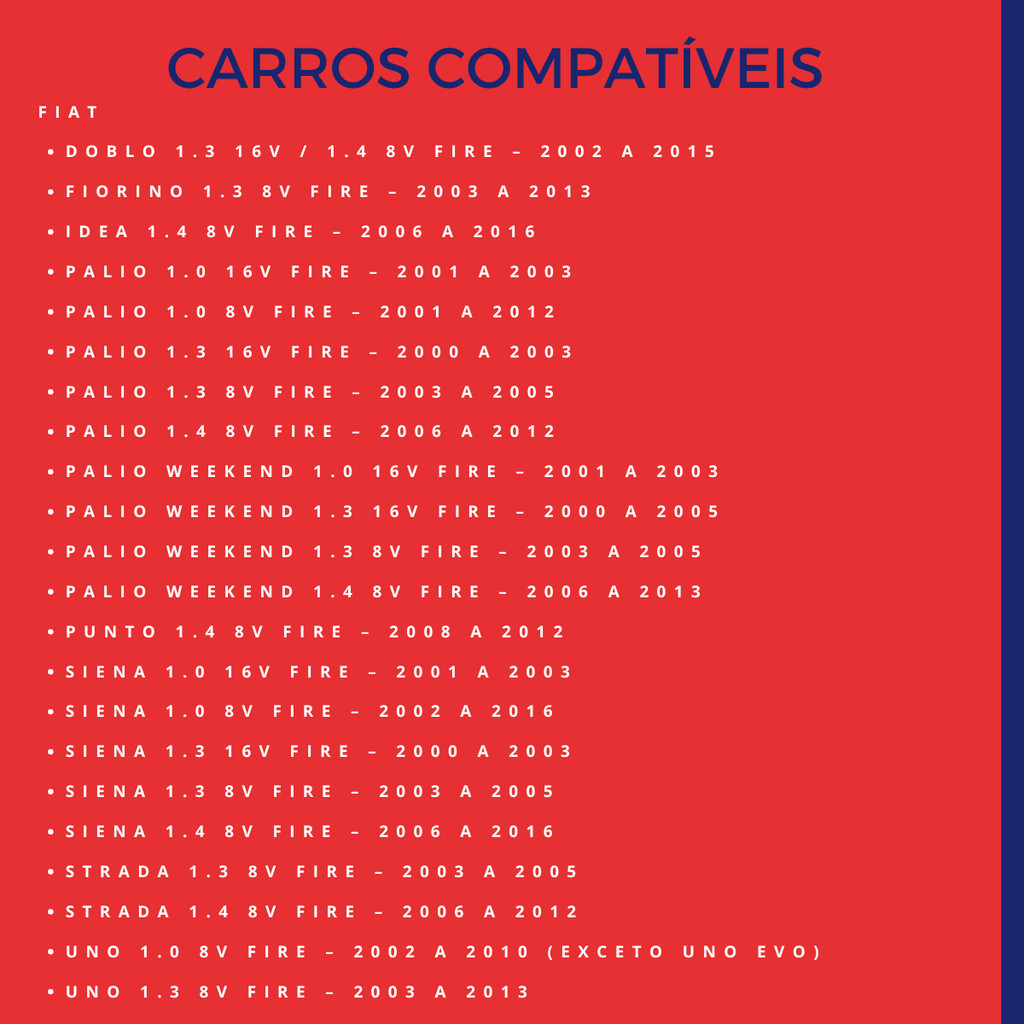 CARROS COMPATÍVEIS

FIAT

• DOBLO 1.3 16V / 1.4 8V FIRE – 2002 A 2015
• FIORINO 1.3 8V FIRE – 2003 A 2013
• IDEA 1.4 8V FIRE – 2006 A 2016
• PALIO 1.0 16V FIRE – 2001 A 2003
• PALIO 1.0 8V FIRE – 2001 A 2012
• PALIO 1.3 16V FIRE – 2000 A 2003
• PALIO 1.3 8V FIRE – 2003 A 2005
• PALIO 1.4 8V FIRE – 2006 A 2012
• PALIO WEEKEND 1.0 16V FIRE – 2001 A 2003
• PALIO WEEKEND 1.3 16V FIRE – 2000 A 2005
• PALIO WEEKEND 1.3 8V FIRE – 2003 A 2005
• PALIO WEEKEND 1.4 8V FIRE – 2006 A 2013
• PUNTO 1.4 8V FIRE – 2008 A 2012
• SIENA 1.0 16V FIRE – 2001 A 2003
• SIENA 1.0 8V FIRE – 2002 A 2016
• SIENA 1.3 16V FIRE – 2000 A 2003
• SIENA 1.3 8V FIRE – 2003 A 2005
• SIENA 1.4 8V FIRE – 2006 A 2016
• STRADA 1.3 8V FIRE – 2003 A 2005
• STRADA 1.4 8V FIRE – 2006 A 2012
• UNO 1.0 8V FIRE – 2002 A 2010 (EXCETO UNO EVO)
• UNO 1.3 8V FIRE – 2003 A 2013